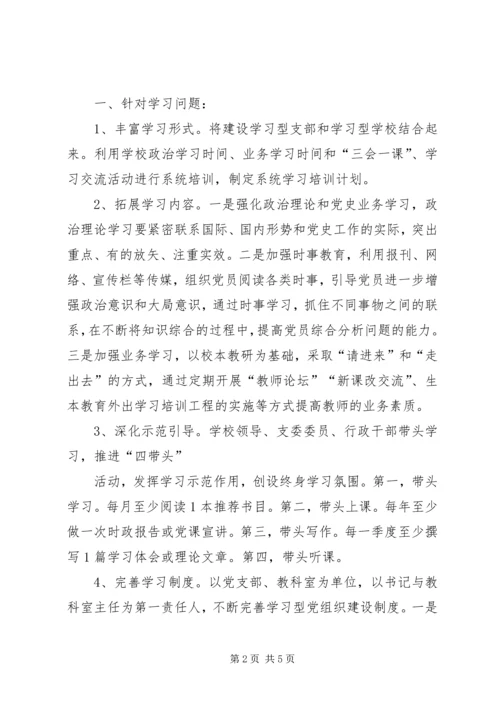 一、针对学习问题：

1、丰富学习形式。将建设学习型支部和学习型学校结合起来。利用学校政治学习时间、业务学习时间和“三会一课”、学习交流活动进行系统培训，制定系统学习培训计划。

2、拓展学习内容。一是强化政治理论和党史业务学习，政治理论学习要紧密联系国际、国内形势和党史工作的实际，突出重点、有的放矢、注重实效。二是加强时事教育，利用报刊、网络、宣传栏等传媒，组织党员阅读各类时事，引导党员进一步增强政治意识和大局意识，通过时事学习，抓住不同事物之间的联系，在不断将知识综合的过程中，提高党员综合分析问题的能力。三是加强业务学习，以校本教研为基础，采取“请进来”和“走出去”的方式，通过定期开展“教师论坛”“新课改交流”、生本教育外出学习培训工程的实施等方式提高教师的业务素质。

3、深化示范引导。学校领导、支委委员、行政干部带头学习，推进“四带头”

活动，发挥学习示范作用，创设终身学习氛围。第一，带头学习。每月至少阅读1本推荐书目。第二，带头上课。每年至少做一次时政报告或党课宣讲。第三，带头写作。每一季度至少撰写1篇学习体会或理论文章。第四，带头听课。

4、完善学习制度。以党支部、教科室为单位，以书记与教科室主任为第一责任人，不断完善学习型党组织建设制度。一是

第2页 共5页